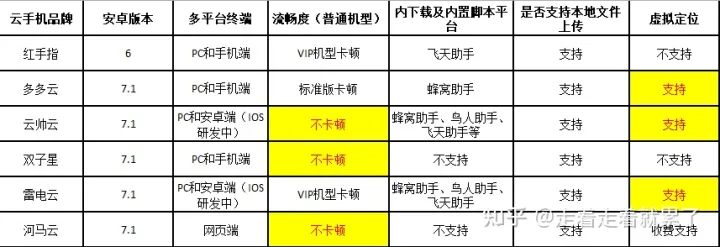 | 云手机品牌 | 安卓版本 | 多平台终端 | 流畅度（普通机型） | 内下载及内置脚本平台 | 是否支持本地文件上传 | 虚拟定位 |
|---|---|---|---|---|---|---|
| 红手指 | 6 | PC和手机端 | VIP机型卡顿 | 飞天助手 | 支持 | 不支持 |
| 多多云 | 7.1 | PC和手机端 | 标准版卡顿 | 蜂窝助手 | 支持 | 支持 |
| 云帅云 | 7.1 | PC和安卓端（IOS研发中） | 不卡顿 | 蜂窝助手、鸟人助手、飞天助手等 | 支持 | 支持 |
| 双子星 | 7.1 | PC和手机端 | 不卡顿 | 不支持 | 支持 | 不支持 |
| 雷电云 | 7.1 | PC和安卓端（IOS研发中） | VIP机型卡顿 | 蜂窝助手、鸟人助手、飞天助手 | 支持 | 支持 |
| 河马云 | 7.1 | 网页端 | 不卡顿 | 不支持 | 支持 | 收费支持 |

知乎 @走着走着就累了